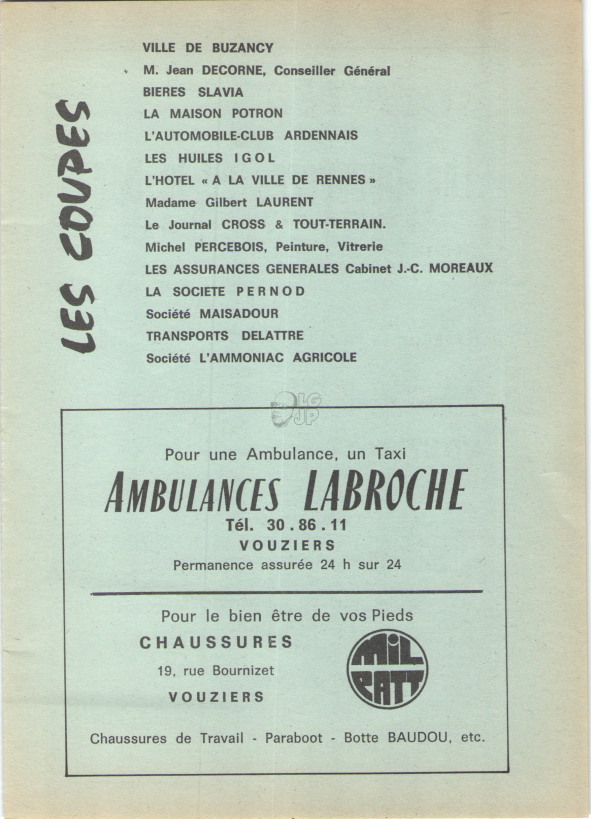 LES COUPES

VILLE DE BUZANCY
M. Jean DECORNE, Conseiller Général
BIERES SLAVIA
LA MAISON POTRON
L'AUTOMOBILE-CLUB ARDENNAIS
LES HUILES IGOL
L'HOTEL « A LA VILLE DE RENNES »
Madame Gilbert LAURENT
Le Journal CROSS & TOUT-TERRAIN.
Michel PERCEBOIS, Peinture, Vitrerie
LES ASSURANCES GENERALES Cabinet J.-C. MOREAUX
LA SOCIETE PERNOD
Société MAISADOUR
TRANSPORTS DELATTRE
Société L'AMMONIAC AGRICOLE

Pour une Ambulance, un Taxi
AMBULANCES LABROCHE
Tél. 30.86.11
VOUZIERS
Permanence assurée 24 h sur 24

Pour le bien être de vos Pieds
CHAUSSURES
19, rue Bournizet
VOUZIERS
MIL PATT

Chaussures de Travail - Paraboot - Botte BAUDOU, etc.